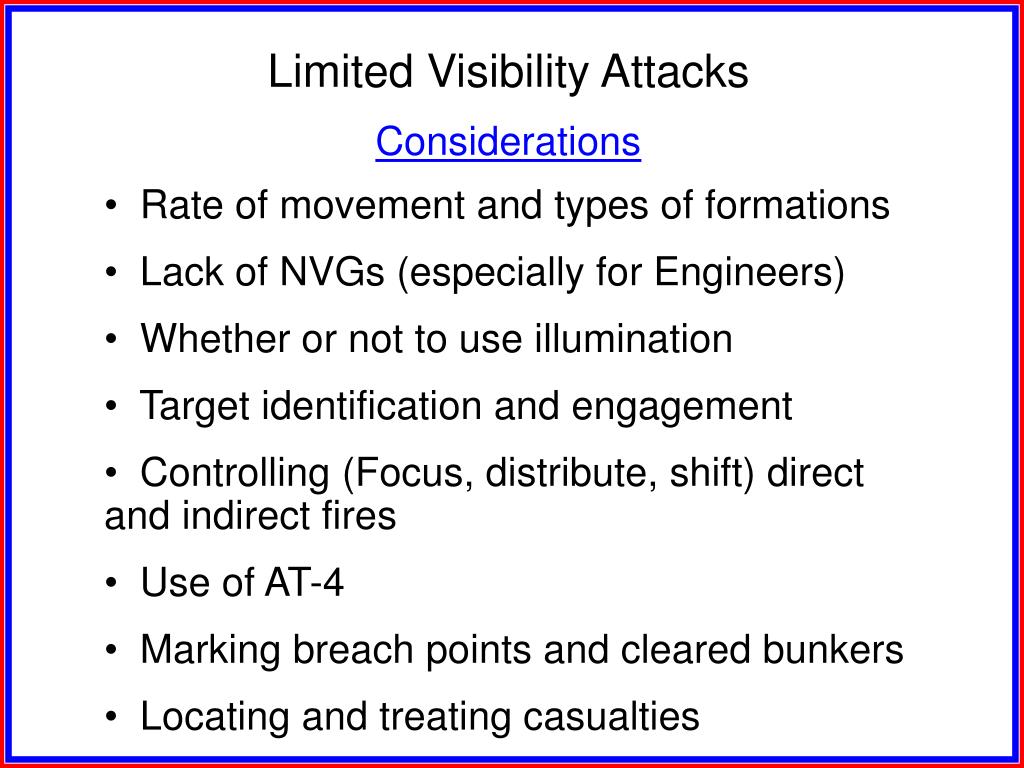 Limited Visibility Attacks

Considerations

• Rate of movement and types of formations

• Lack of NVGs (especially for Engineers)

• Whether or not to use illumination

• Target identification and engagement

• Controlling (Focus, distribute, shift) direct and indirect fires

• Use of AT-4

• Marking breach points and cleared bunkers

• Locating and treating casualties